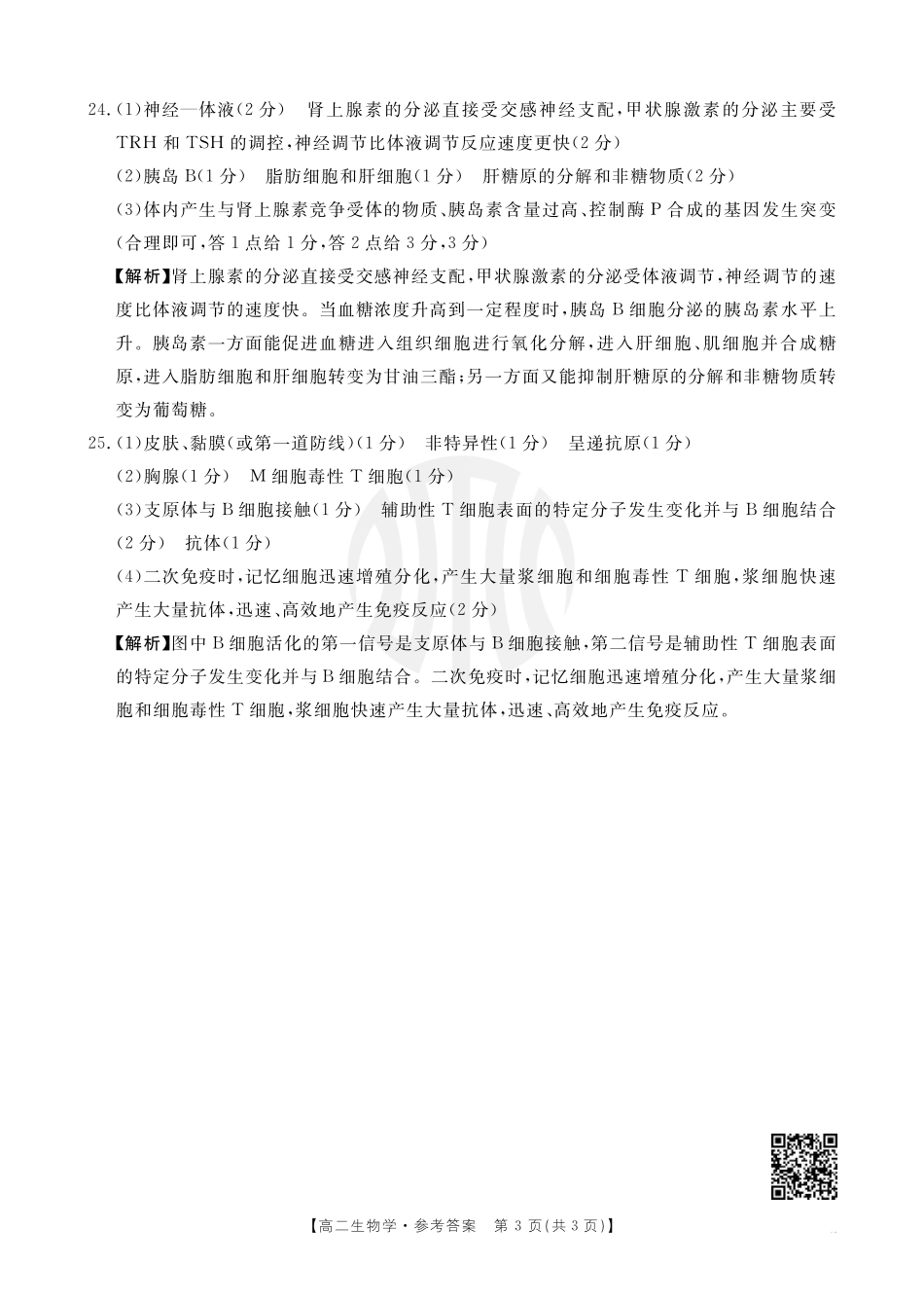 24.(1)神经—体液(2分)　肾上腺素的分泌直接受交感神经支配,甲状腺激素的分泌主要受TRH和TSH的调控,神经调节比体液调节反应速度更快(2分)

(2)胰岛B(1分)　脂肪细胞和肝细胞(1分)　肝糖原的分解和非糖物质(2分)

(3)体内产生与肾上腺素竞争受体的物质、胰岛素含量过高、控制酶P合成的基因发生突变(合理即可,答1点给1分,答2点给3分,3分)

【解析】肾上腺素的分泌直接受交感神经支配,甲状腺激素的分泌受体液调节,神经调节的速度比体液调节的速度快。当血糖浓度升高到一定程度时,胰岛B细胞分泌的胰岛素水平上升。胰岛素一方面能促进血糖进入组织细胞进行氧化分解,进入肝细胞、肌细胞并合成糖原,进入脂肪细胞和肝细胞转变为甘油三酯;另一方面又能抑制肝糖原的分解和非糖物质转变为葡萄糖。

25.(1)皮肤、黏膜(或第一道防线)(1分)　非特异性(1分)　呈递抗原(1分)

(2)胸腺(1分)　M细胞毒性T细胞(1分)

(3)支原体与B细胞接触(1分)　辅助性T细胞表面的特定分子发生变化并与B细胞结合(2分)　抗体(1分)

(4)二次免疫时,记忆细胞迅速增殖分化,产生大量浆细胞和细胞毒性T细胞,浆细胞快速产生大量抗体,迅速、高效地产生免疫反应(2分)

【解析】图中B细胞活化的第一信号是支原体与B细胞接触,第二信号是辅助性T细胞表面的特定分子发生变化并与B细胞结合。二次免疫时,记忆细胞迅速增殖分化,产生大量浆细胞和细胞毒性T细胞,浆细胞快速产生大量抗体,迅速、高效地产生免疫反应。

【高二生物学·参考答案　第3页(共3页)】